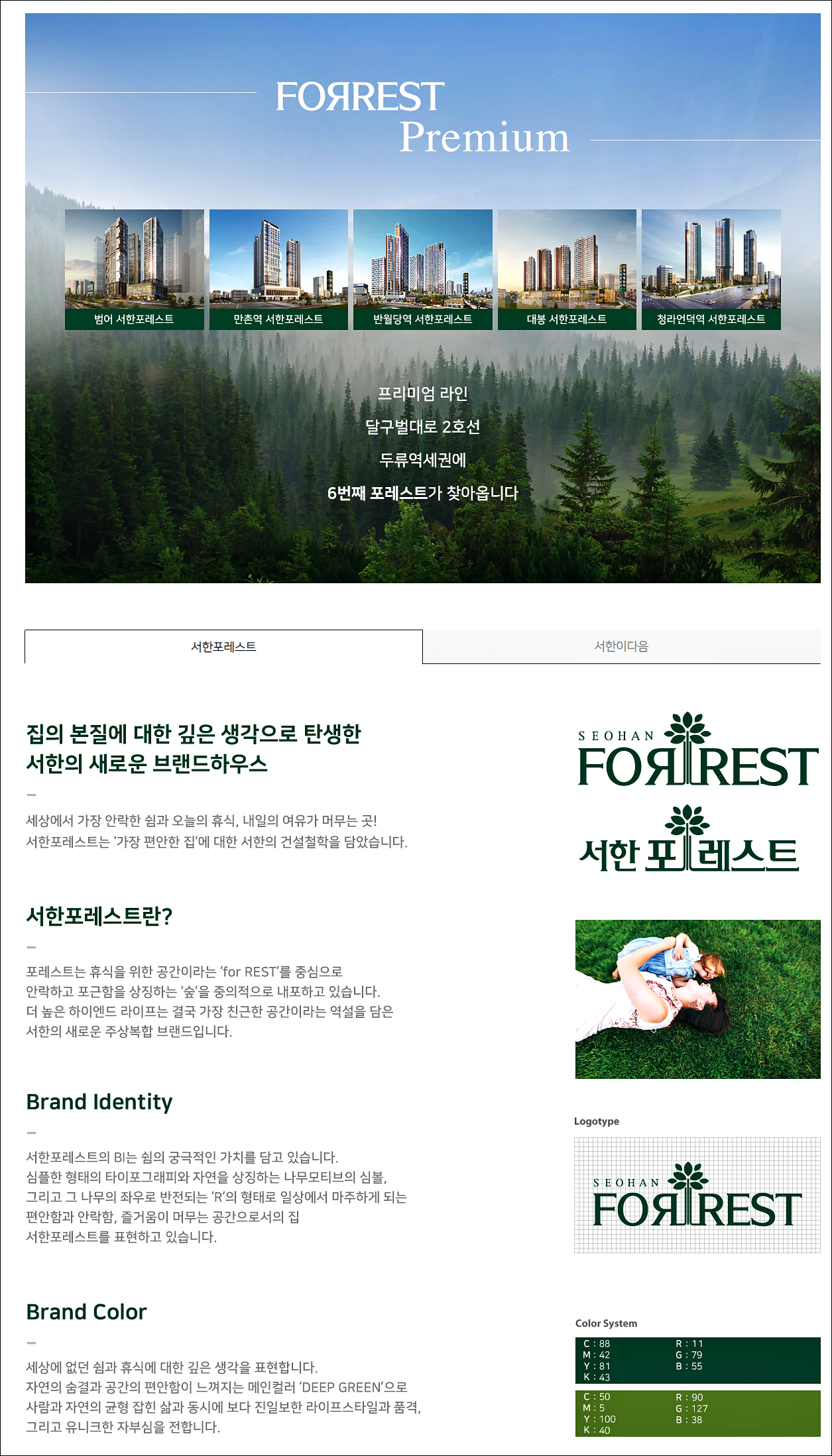 FORREST
Premium

범어 서한포레스트
만촌역 서한포레스트
반월당역 서한포레스트
대봉 서한포레스트
청라언덕역 서한포레스트

프리미엄 라인
달구벌대로 2호선
두류역세권에
6번째 포레스트가 찾아옵니다

서한포레스트
서한이다음

집의 본질에 대한 깊은 생각으로 탄생한
서한의 새로운 브랜드하우스

-

세상에서 가장 안락한 쉼과 오늘의 휴식, 내일의 여유가 머무는 곳!
서한포레스트는 '가장 편안한 집'에 대한 서한의 건설철학을 담았습니다.

서한포레스트란?

-

포레스트는 휴식을 위한 공간이라는 'for REST'를 중심으로
안락하고 포근함을 상징하는 '숲'을 중의적으로 내포하고 있습니다.
더 높은 하이엔드 라이프는 결국 가장 친근한 공간이라는 역설을 담은
서한의 새로운 주상복합 브랜드입니다.

Brand Identity

-

서한포레스트의 BI는 쉼의 궁극적인 가치를 담고 있습니다.
심플한 형태의 타이포그래피와 자연을 상징하는 나무모티브의 심볼,
그리고 그 나무의 좌우로 반전되는 'R'의 형태로 일상에서 마주하게 되는
편안함과 안락함, 즐거움이 머무는 공간으로서의 집
서한포레스트를 표현하고 있습니다.

Brand Color

-

세상에 없던 쉼과 휴식에 대한 깊은 생각을 표현합니다.
자연의 숨결과 공간의 편안함이 느껴지는 메인컬러 'DEEP GREEN'으로
사람과 자연의 균형 잡힌 삶과 동시에 보다 진일보한 라이프스타일과 품격,
그리고 유니크한 자부심을 전합니다.

SEOHAN
FORREST

서한 포레스트

Logotype

SEOHAN
FORREST

Color System

C : 88
M : 42
Y : 81
K : 43
R : 11
G : 79
B : 55

C : 50
M : 5
Y : 100
K : 40
R : 90
G : 127
B : 38